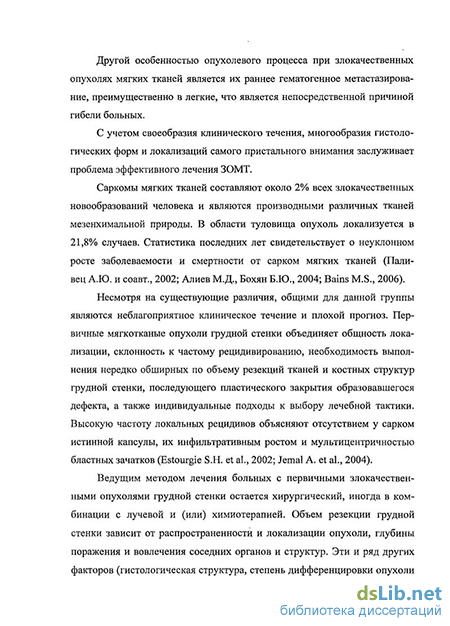 Другой особенностью опухолевого процесса при злокачественных опухолях мягких тканей является их раннее гематогенное метастазирование, преимущественно в легкие, что является непосредственной причиной гибели больных.

С учетом своеобразия клинического течения, многообразия гистологических форм и локализаций самого пристального внимания заслуживает проблема эффективного лечения ЗОМТ.

Саркомы мягких тканей составляют около 2% всех злокачественных новообразований человека и являются производными различных тканей мезенхимальной природы. В области туловища опухоль локализуется в 21,8% случаев. Статистика последних лет свидетельствует о неуклонном росте заболеваемости и смертности от сарком мягких тканей (Паливец А.Ю. и соавт., 2002; Алиев М.Д., Бохян Б.Ю., 2004; Bains M.S., 2006).

Несмотря на существующие различия, общими для данной группы являются неблагоприятное клиническое течение и плохой прогноз. Первичные мягкотканые опухоли грудной стенки объединяет общность локализации, склонность к частому рецидивированию, необходимость выполнения нередко обширных по объему резекций тканей и костных структур грудной стенки, последующего пластического закрытия образовавшегося дефекта, а также индивидуальные подходы к выбору лечебной тактики. Высокую частоту локальных рецидивов объясняют отсутствием у сарком истинной капсулы, их инфильтративным ростом и мультицентричностью бластных зачатков (Estourgie S.H. et al., 2002; Jemal A. et al., 2004).

Ведущим методом лечения больных с первичными злокачественными опухолями грудной стенки остается хирургический, иногда в комбинации с лучевой и (или) химиотерапией. Объем резекции грудной стенки зависит от распространенности и локализации опухоли, глубины поражения и вовлечения соседних органов и структур. Эти и ряд других факторов (гистологическая структура, степень дифференцировки опухоли

dsLib.net
библиотека диссертаций